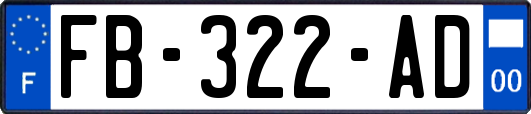 F

FB-322-AD

00